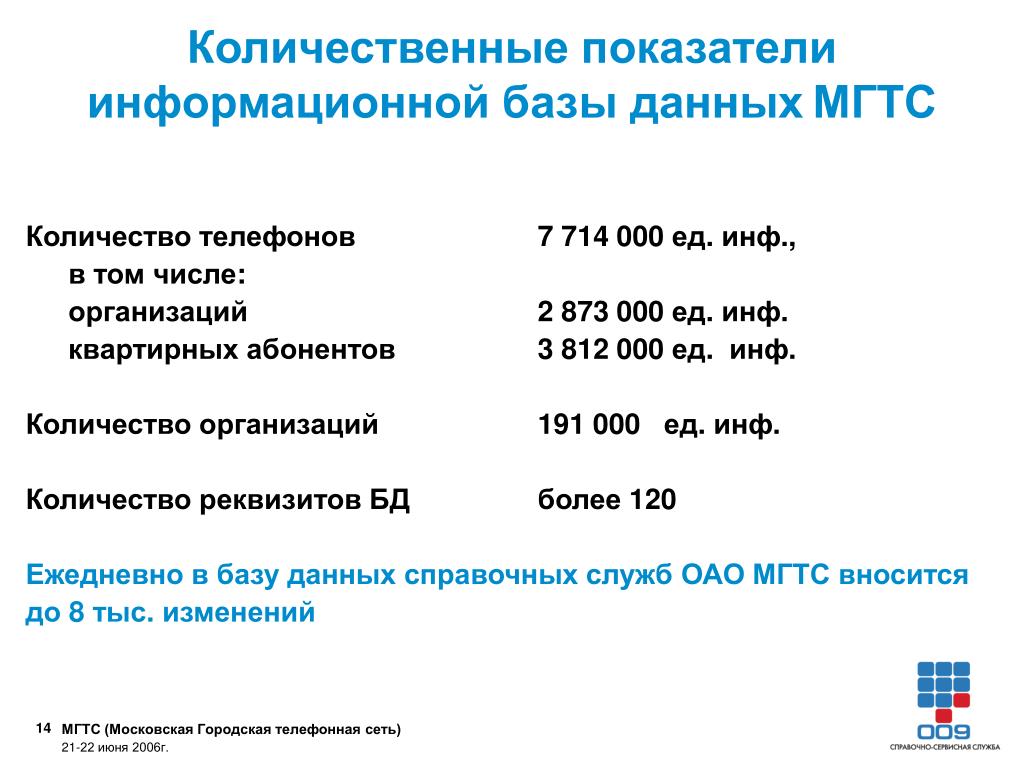 Количественные показатели информационной базы данных МГТС

Количество телефонов 7 714 000 ед. инф.,
в том числе:
организаций 2 873 000 ед. инф.
квартирных абонентов 3 812 000 ед. инф.

Количество организаций 191 000 ед. инф.

Количество реквизитов БД более 120

Ежедневно в базу данных справочных служб ОАО МГТС вносится до 8 тыс. изменений

14 МГТС (Московская Городская телефонная сеть)
21-22 июня 2006г.

009
СПРАВОЧНО-СЕРВИСНАЯ СЛУЖБА